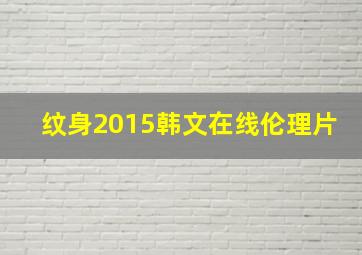 纹身2015韩文在线伦理片